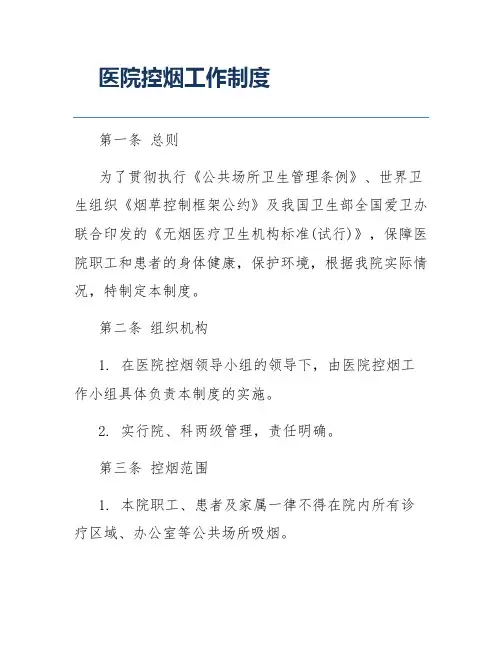 医院控烟工作制度

第一条 总则

为了贯彻执行《公共场所卫生管理条例》、世界卫生组织《烟草控制框架公约》及我国卫生部全国爱卫办联合印发的《无烟医疗卫生机构标准(试行)》，保障医院职工和患者的身体健康，保护环境，根据我院实际情况，特制定本制度。

第二条 组织机构

1. 在医院控烟领导小组的领导下，由医院控烟工作小组具体负责本制度的实施。

2. 实行院、科两级管理，责任明确。

第三条 控烟范围

1. 本院职工、患者及家属一律不得在院内所有诊疗区域、办公室等公共场所吸烟。